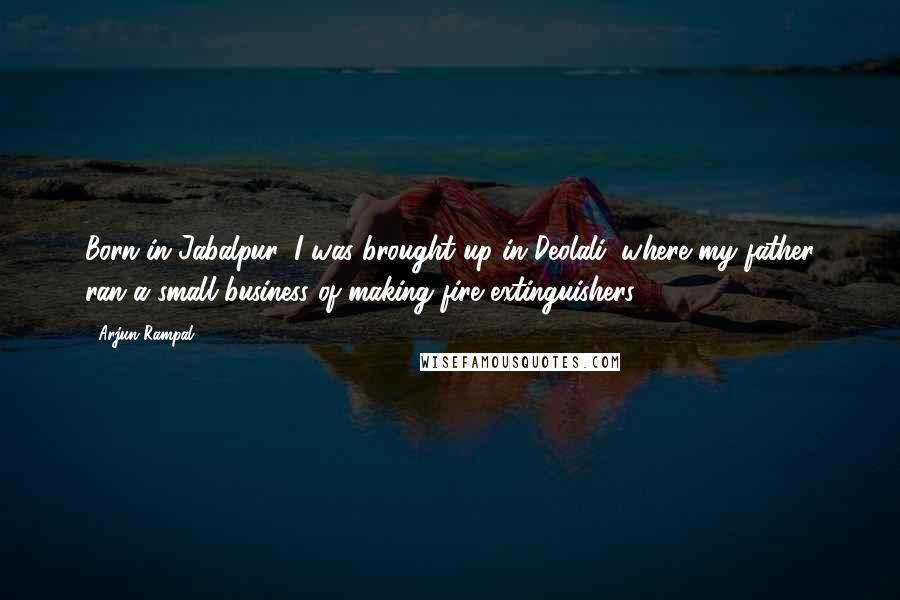 Born in Jabalpur, I was brought up in Deolali, where my father ran a small business of making fire extinguishers.

- Arjun Rampal

WISEFAMOUSQUOTES.COM